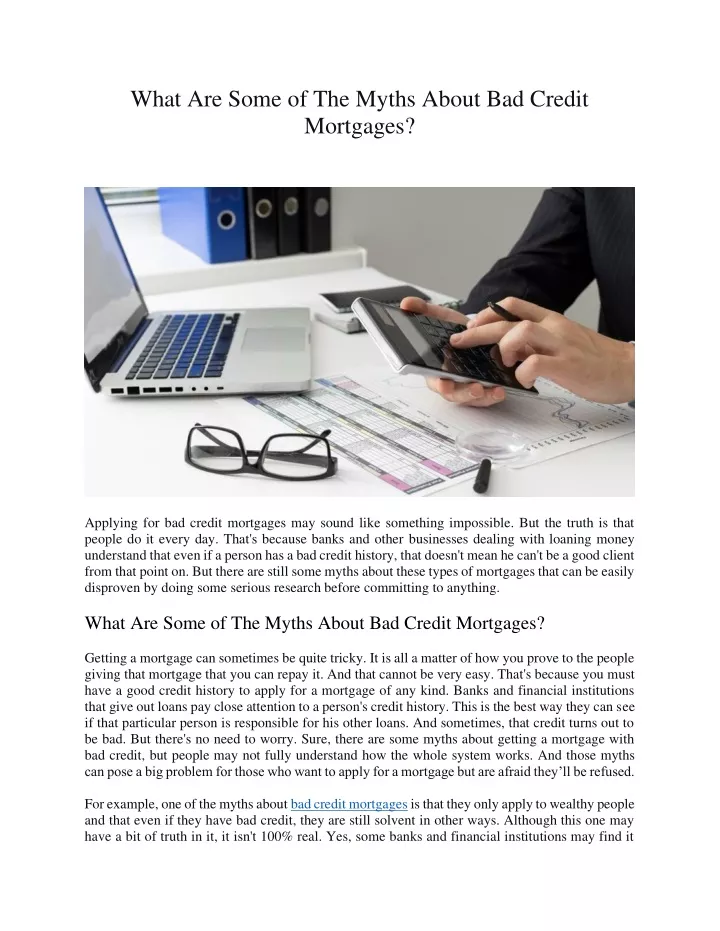 What Are Some of The Myths About Bad Credit Mortgages?

Applying for bad credit mortgages may sound like something impossible. But the truth is that people do it every day. That's because banks and other businesses dealing with loaning money understand that even if a person has a bad credit history, that doesn't mean he can't be a good client from that point on. But there are still some myths about these types of mortgages that can be easily disproven by doing some serious research before committing to anything.

What Are Some of The Myths About Bad Credit Mortgages?

Getting a mortgage can sometimes be quite tricky. It is all a matter of how you prove to the people giving that mortgage that you can repay it. And that cannot be very easy. That's because you must have a good credit history to apply for a mortgage of any kind. Banks and financial institutions that give out loans pay close attention to a person's credit history. This is the best way they can see if that particular person is responsible for his other loans. And sometimes, that credit turns out to be bad. But there's no need to worry. Sure, there are some myths about getting a mortgage with bad credit, but people may not fully understand how the whole system works. And those myths can pose a big problem for those who want to apply for a mortgage but are afraid they'll be refused.

For example, one of the myths about bad credit mortgages is that they only apply to wealthy people and that even if they have bad credit, they are still solvent in other ways. Although this one may have a bit of truth in it, it isn't 100% real. Yes, some banks and financial institutions may find it